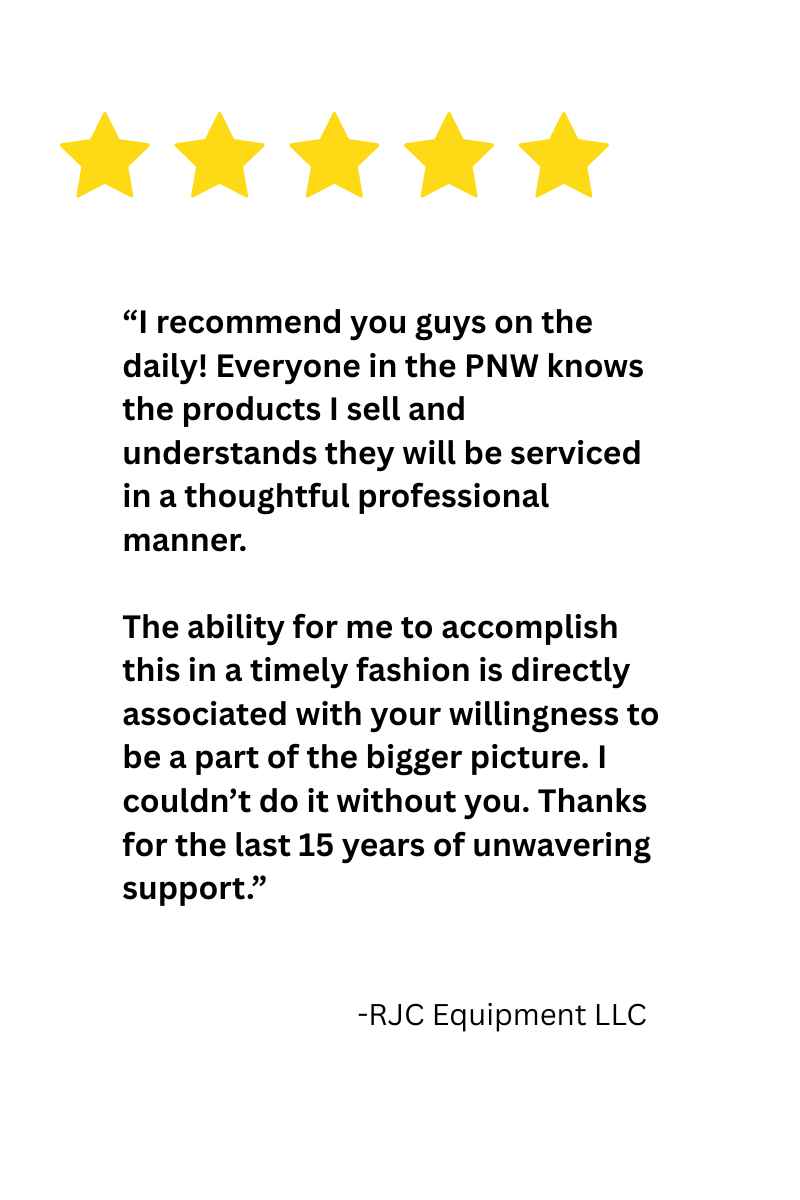 "I recommend you guys on the daily! Everyone in the PNW knows the products I sell and understands they will be serviced in a thoughtful professional manner.

The ability for me to accomplish this in a timely fashion is directly associated with your willingness to be a part of the bigger picture. I couldn't do it without you. Thanks for the last 15 years of unwavering support."

-RJC Equipment LLC